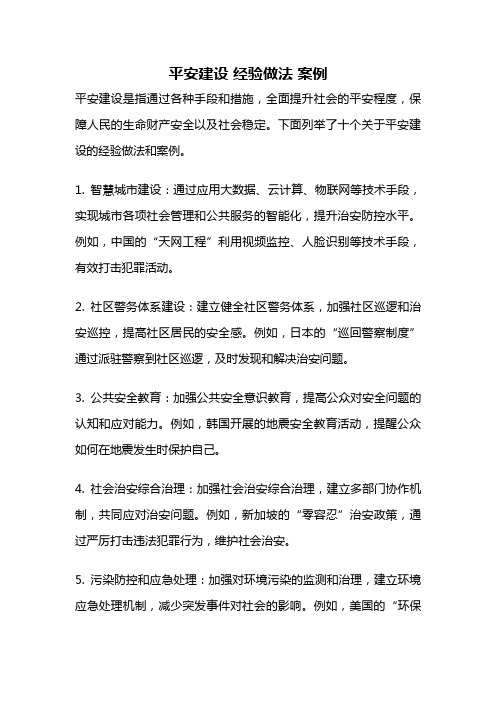 平安建设 经验做法 案例

平安建设是指通过各种手段和措施，全面提升社会的平安程度，保障人民的生命财产安全以及社会稳定。下面列举了十个关于平安建设的经验做法和案例。

1. 智慧城市建设：通过应用大数据、云计算、物联网等技术手段，实现城市各项社会管理和公共服务的智能化，提升治安防控水平。例如，中国的“天网工程”利用视频监控、人脸识别等技术手段，有效打击犯罪活动。

2. 社区警务体系建设：建立健全社区警务体系，加强社区巡逻和治安巡控，提高社区居民的安全感。例如，日本的“巡回警察制度”通过派驻警察到社区巡逻，及时发现和解决治安问题。

3. 公共安全教育：加强公共安全意识教育，提高公众对安全问题的认知和应对能力。例如，韩国开展的地震安全教育活动，提醒公众如何在地震发生时保护自己。

4. 社会治安综合治理：加强社会治安综合治理，建立多部门协作机制，共同应对治安问题。例如，新加坡的“零容忍”治安政策，通过严厉打击违法犯罪行为，维护社会治安。

5. 污染防控和应急处理：加强对环境污染的监测和治理，建立环境应急处理机制，减少突发事件对社会的影响。例如，美国的“环保